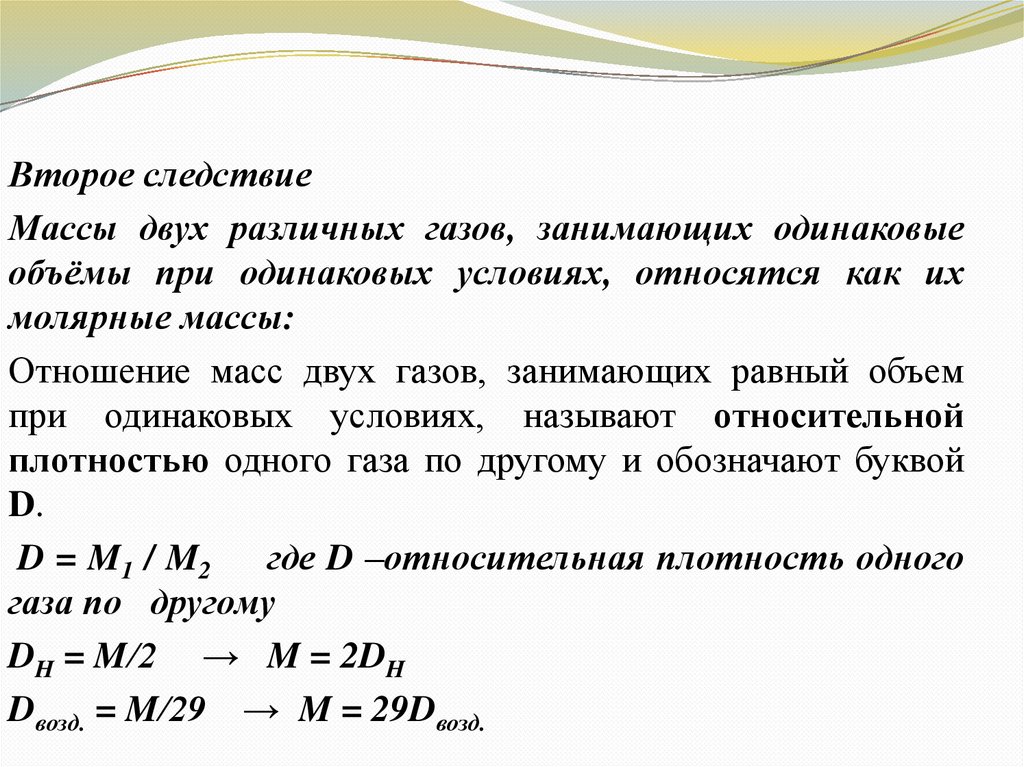 Второе следствие

Массы двух различных газов, занимающих одинаковые объёмы при одинаковых условиях, относятся как их молярные массы:

Отношение масс двух газов, занимающих равный объем при одинаковых условиях, называют относительной плотностью одного газа по другому и обозначают буквой D.

$D = M_1 / M_2$ где D –относительная плотность одного газа по другому

$D_H = M/2 \rightarrow M = 2D_H$

$D_{возд.} = M/29 \rightarrow M = 29D_{возд.}$